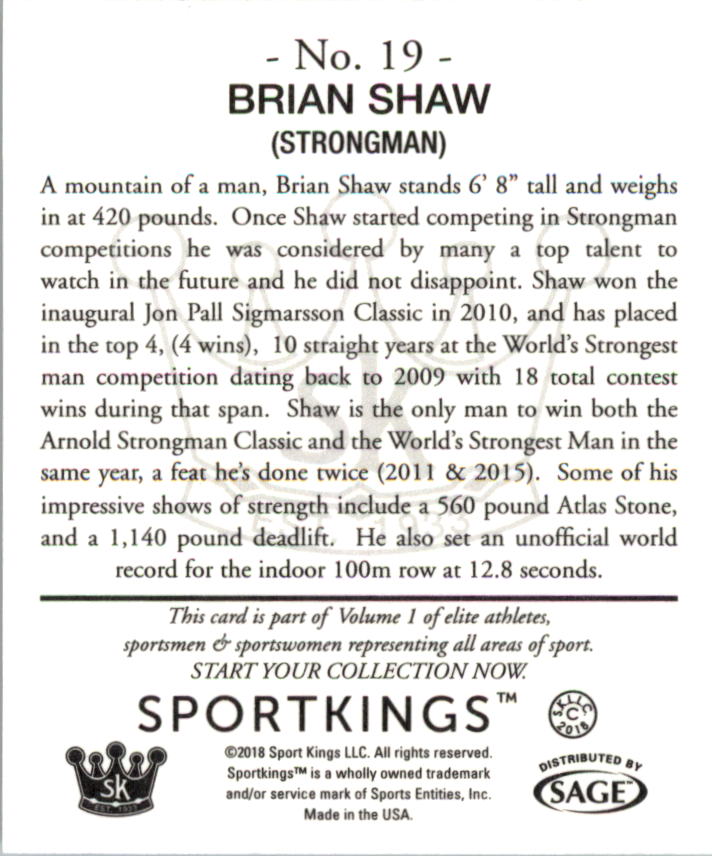 - No. 19 -
BRIAN SHAW
(STRONGMAN)

A mountain of a man, Brian Shaw stands 6' 8" tall and weighs in at 420 pounds. Once Shaw started competing in Strongman competitions he was considered by many a top talent to watch in the future and he did not disappoint. Shaw won the inaugural Jon Pall Sigmarsson Classic in 2010, and has placed in the top 4, (4 wins), 10 straight years at the World's Strongest man competition dating back to 2009 with 18 total contest wins during that span. Shaw is the only man to win both the Arnold Strongman Classic and the World's Strongest Man in the same year, a feat he's done twice (2011 & 2015). Some of his impressive shows of strength include a 560 pound Atlas Stone, and a 1,140 pound deadlift. He also set an unofficial world record for the indoor 100m row at 12.8 seconds.

This card is part of Volume 1 of elite athletes, sportsmen & sportswomen representing all areas of sport. START YOUR COLLECTION NOW.

SPORTKINGS™

SK LLC C 2018

SK EST. 1933

©2018 Sport Kings LLC. All rights reserved. Sportkings™ is a wholly owned trademark and/or service mark of Sports Entities, Inc. Made in the USA.

DISTRIBUTED BY SAGE